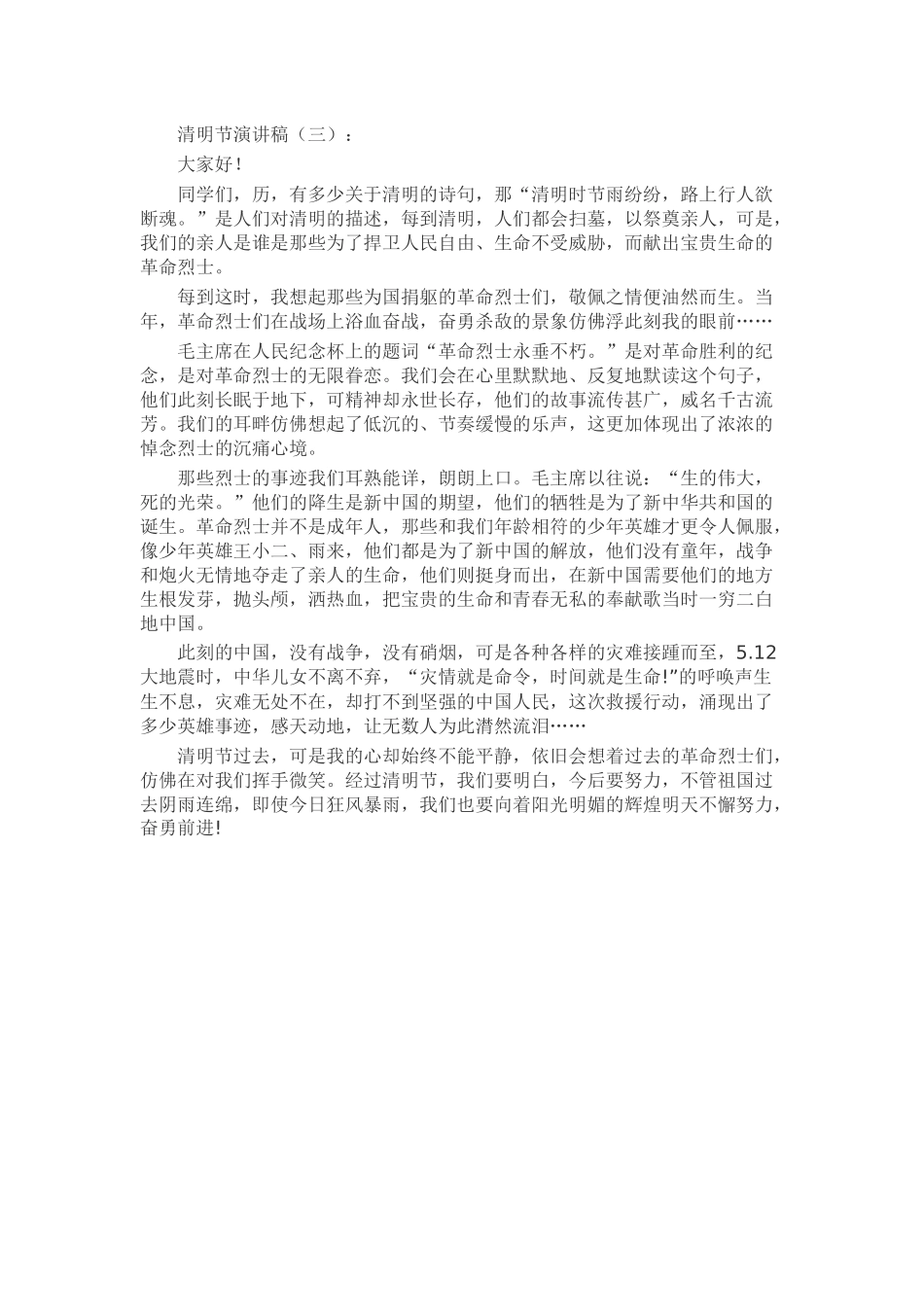 清明节演讲稿（三）：

大家好！

同学们，历，有多少关于清明的诗句，那“清明时节雨纷纷，路上行人欲断魂。”是人们对清明的描述，每到清明，人们都会扫墓，以祭奠亲人，可是，我们的亲人是谁是那些为了捍卫人民自由、生命不受威胁，而献出宝贵生命的革命烈士。

每到这时，我想起那些为国捐躯的革命烈士们，敬佩之情便油然而生。当年，革命烈士们在战场上浴血奋战，奋勇杀敌的景象仿佛浮此刻我的眼前……

毛主席在人民纪念杯上的题词“革命烈士永垂不朽。”是对革命胜利的纪念，是对革命烈士的无限眷恋。我们会在心里默默地、反复地默读这个句子，他们此刻长眠于地下，可精神却永世长存，他们的故事流传甚广，威名千古流芳。我们的耳畔仿佛想起了低沉的、节奏缓慢的乐声，这更加体现出了浓浓的悼念烈士的沉痛心境。

那些烈士的事迹我们耳熟能详，朗朗上口。毛主席以往说：“生的伟大，死的光荣。”他们的降生是新中国的期望，他们的牺牲是为了新中华共和国的诞生。革命烈士并不是成年人，那些和我们年龄相符的少年英雄才更令人佩服，像少年英雄王小二、雨来，他们都是为了新中国的解放，他们没有童年，战争和炮火无情地夺走了亲人的生命，他们则挺身而出，在新中国需要他们的地方生根发芽，抛头颅，洒热血，把宝贵的生命和青春无私的奉献歌当时一穷二白地中国。

此刻的中国，没有战争，没有硝烟，可是各种各样的灾难接踵而至，5.12大地震时，中华儿女不离不弃，“灾情就是命令，时间就是生命!”的呼唤声生生不息，灾难无处不在，却打不到坚强的中国人民，这次救援行动，涌现出了多少英雄事迹，感天动地，让无数人为此潸然流泪……

清明节过去，可是我的心却始终不能平静，依旧会想着过去的革命烈士们，仿佛在对我们挥手微笑。经过清明节，我们要明白，今后要努力，不管祖国过去阴雨连绵，即使今日狂风暴雨，我们也要向着阳光明媚的辉煌明天不懈努力，奋勇前进!